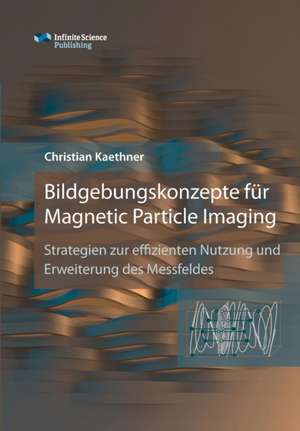 Infinite Science
Publishing

Christian Kaethner

Bildgebungskonzepte für Magnetic Particle Imaging

Strategien zur effizienten Nutzung und Erweiterung des Messfeldes